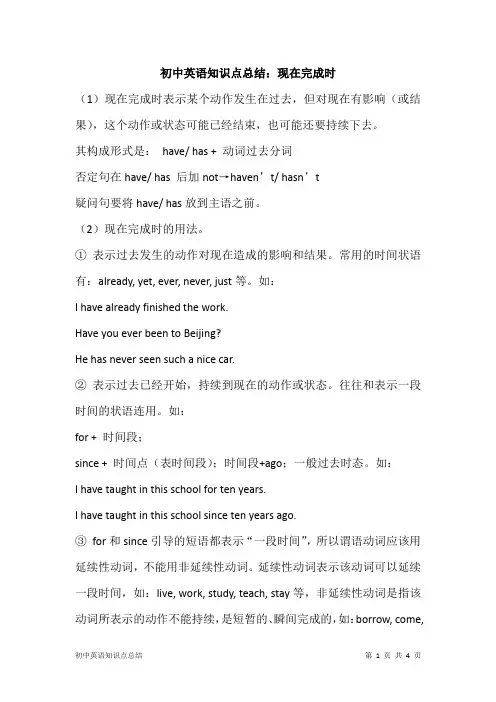 初中英语知识点总结：现在完成时

（1）现在完成时表示某个动作发生在过去，但对现在有影响（或结果），这个动作或状态可能已经结束，也可能还要持续下去。

其构成形式是： have/ has + 动词过去分词

否定句在 have/ has 后加 not→haven’t/ hasn’t

疑问句要将 have/ has 放到主语之前。

（2）现在完成时的用法。

① 表示过去发生的动作对现在造成的影响和结果。常用的时间状语有：already, yet, ever, never, just 等。如：

I have already finished the work.

Have you ever been to Beijing?

He has never seen such a nice car.

② 表示过去已经开始，持续到现在的动作或状态。往往和表示一段时间的状语连用。如：

for + 时间段；

since + 时间点（表时间段）；时间段+ago；一般过去时态。如：

I have taught in this school for ten years.

I have taught in this school since ten years ago.

③ for 和 since 引导的短语都表示“一段时间”，所以谓语动词应该用延续性动词，不能用非延续性动词。延续性动词表示该动词可以延续一段时间，如：live, work, study, teach, stay 等，非延续性动词是指该动词所表示的动作不能持续，是短暂的、瞬间完成的，如：borrow, come,

初中英语知识点总结 第 1 页 共 4 页